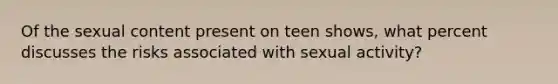 Of the sexual content present on teen shows, what percent discusses the risks associated with sexual activity?